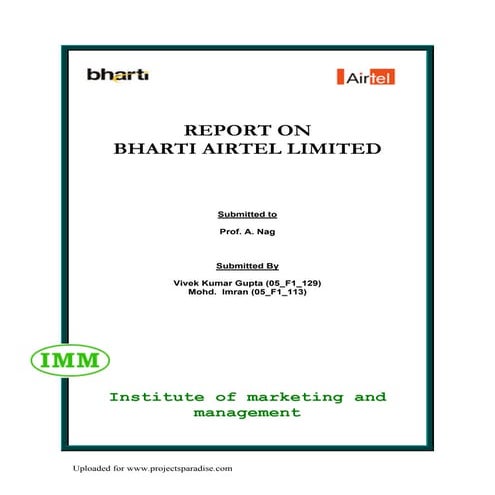 bharti

Airtel

REPORT ON
BHARTI AIRTEL LIMITED

Submitted to

Prof. A. Nag

Submitted By

Vivek Kumar Gupta (05_F1_129)
Mohd. Imran (05_F1_113)

IMM

Institute of marketing and management

Uploaded for www.projectsparadise.com